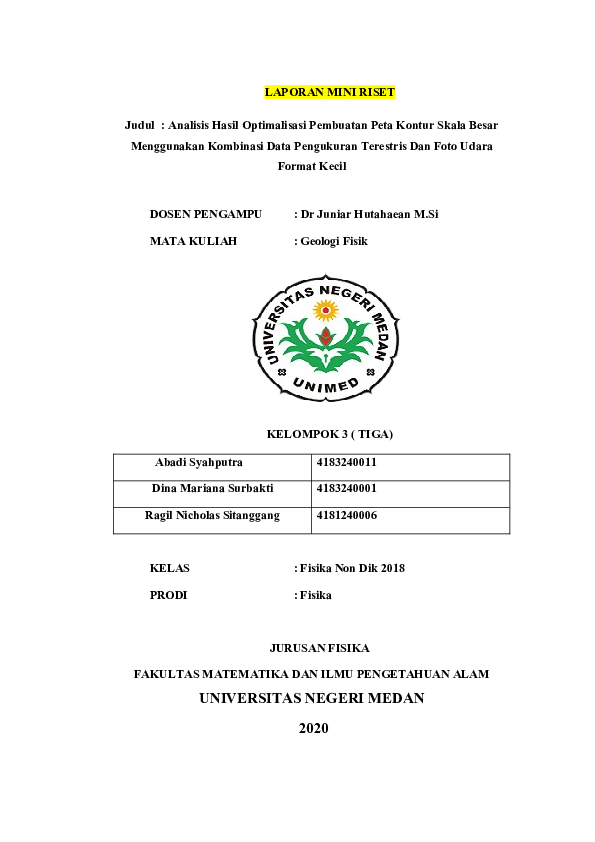 LAPORAN MINI RISET

Judul : Analisis Hasil Optimalisasi Pembuatan Peta Kontur Skala Besar Menggunakan Kombinasi Data Pengukuran Terestris Dan Foto Udara Format Kecil

DOSEN PENGAMPU : Dr Juniar Hutahaean M.Si

MATA KULIAH : Geologi Fisik

UNIVERSITAS NEGERI MEDAN

UNIMED

KELOMPOK 3 ( TIGA)

| Abadi Syahputra | 4183240011 |
|---|---|
| Dina Mariana Surbakti | 4183240001 |
| Ragil Nicholas Sitanggang | 4181240006 |

KELAS : Fisika Non Dik 2018

PRODI : Fisika

JURUSAN FISIKA

FAKULTAS MATEMATIKA DAN ILMU PENGETAHUAN ALAM

UNIVERSITAS NEGERI MEDAN

2020